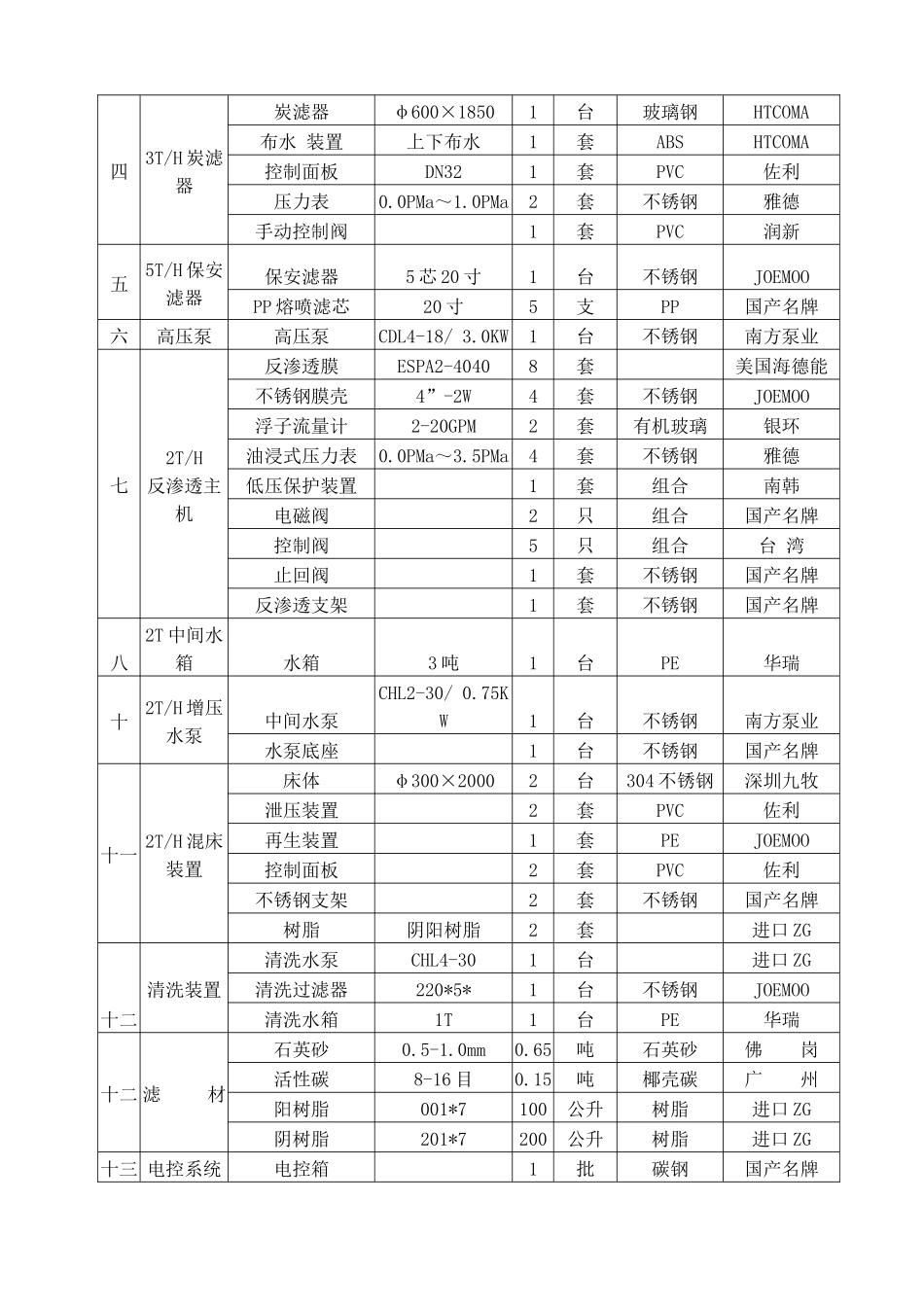 | 四 | 3T/H炭滤器 | 炭滤器 | φ600×1850 | 1 | 台 | 玻璃钢 | HTCOMA |
|---|---|---|---|---|---|---|---|
|  |  | 布水 装置 | 上下布水 | 1 | 套 | ABS | HTCOMA |
|  |  | 控制面板 | DN32 | 1 | 套 | PVC | 佐利 |
|  |  | 压力表 | 0.0PMa～1.0PMa | 2 | 套 | 不锈钢 | 雅德 |
|  |  | 手动控制阀 |  | 1 | 套 | PVC | 润新 |
| 五 | 5T/H保安滤器 | 保安滤器 | 5芯20寸 | 1 | 台 | 不锈钢 | JOEMOO |
|  |  | PP熔喷滤芯 | 20寸 | 5 | 支 | PP | 国产名牌 |
| 六 | 高压泵 | 高压泵 | CDL4-18/ 3.0KW | 1 | 台 | 不锈钢 | 南方泵业 |
| 七 | 2T/H反渗透主机 | 反渗透膜 | ESPA2-4040 | 8 | 套 |  | 美国海德能 |
|  |  | 不锈钢膜壳 | 4”-2W | 4 | 套 | 不锈钢 | JOEMOO |
|  |  | 浮子流量计 | 2-20GPM | 2 | 套 | 有机玻璃 | 银环 |
|  |  | 油浸式压力表 | 0.0PMa～3.5PMa | 4 | 套 | 不锈钢 | 雅德 |
|  |  | 低压保护装置 |  | 1 | 套 | 组合 | 南韩 |
|  |  | 电磁阀 |  | 2 | 只 | 组合 | 国产名牌 |
|  |  | 控制阀 |  | 5 | 只 | 组合 | 台 湾 |
|  |  | 止回阀 |  | 1 | 套 | 不锈钢 | 国产名牌 |
|  |  | 反渗透支架 |  | 1 | 套 | 不锈钢 | 国产名牌 |
| 八 | 2T中间水箱 | 水箱 | 3吨 | 1 | 台 | PE | 华瑞 |
| 十 | 2T/H增压水泵 | 中间水泵 | CHL2-30/ 0.75KW | 1 | 台 | 不锈钢 | 南方泵业 |
|  |  | 水泵底座 |  | 1 | 台 | 不锈钢 | 国产名牌 |
| 十一 | 2T/H混床装置 | 床体 | φ300×2000 | 2 | 台 | 304不锈钢 | 深圳九牧 |
|  |  | 泄压装置 |  | 2 | 套 | PVC | 佐利 |
|  |  | 再生装置 |  | 1 | 套 | PE | JOEMOO |
|  |  | 控制面板 |  | 2 | 套 | PVC | 佐利 |
|  |  | 不锈钢支架 |  | 2 | 套 | 不锈钢 | 国产名牌 |
|  |  | 树脂 | 阴阳树脂 | 2 | 套 |  | 进口ZG |
| 十二 | 清洗装置 | 清洗水泵 | CHL4-30 | 1 | 台 |  | 进口ZG |
|  |  | 清洗过滤器 | 220*5* | 1 | 台 | 不锈钢 | JOEMOO |
|  |  | 清洗水箱 | 1T | 1 | 台 | PE | 华瑞 |
| 十二 | 滤 材 | 石英砂 | 0.5-1.0mm | 0.65 | 吨 | 石英砂 | 佛 岗 |
|  |  | 活性碳 | 8-16目 | 0.15 | 吨 | 椰壳碳 | 广 州 |
|  |  | 阳树脂 | 001*7 | 100 | 公升 | 树脂 | 进口ZG |
|  |  | 阴树脂 | 201*7 | 200 | 公升 | 树脂 | 进口ZG |
| 十三 | 电控系统 | 电控箱 |  | 1 | 批 | 碳钢 | 国产名牌 |